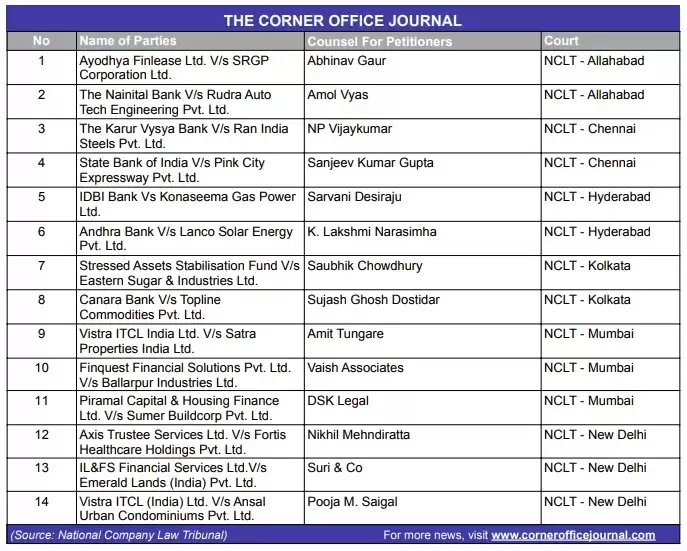 THE CORNER OFFICE JOURNAL

| No | Name of Parties | Counsel For Petitioners | Court |
|---|---|---|---|
| 1 | Ayodhya Finlease Ltd. V/s SRGP Corporation Ltd. | Abhinav Gaur | NCLT - Allahabad |
| 2 | The Nainital Bank V/s Rudra Auto Tech Engineering Pvt. Ltd. | Amol Vyas | NCLT - Allahabad |
| 3 | The Karur Vysya Bank V/s Ran India Steels Pvt. Ltd. | NP Vijaykumar | NCLT - Chennai |
| 4 | State Bank of India V/s Pink City Expressway Pvt. Ltd. | Sanjeev Kumar Gupta | NCLT - Chennai |
| 5 | IDBI Bank Vs Konaseema Gas Power Ltd. | Sarvani Desiraju | NCLT - Hyderabad |
| 6 | Andhra Bank V/s Lanco Solar Energy Pvt. Ltd. | K. Lakshmi Narasimha | NCLT - Hyderabad |
| 7 | Stressed Assets Stabilisation Fund V/s Eastern Sugar & Industries Ltd. | Saubhik Chowdhury | NCLT - Kolkata |
| 8 | Canara Bank V/s Topline Commodities Pvt. Ltd. | Sujash Ghosh Dostidar | NCLT - Kolkata |
| 9 | Vistra ITCL India Ltd. V/s Satra Properties India Ltd. | Amit Tungare | NCLT - Mumbai |
| 10 | Finquest Financial Solutions Pvt. Ltd. V/s Ballarpur Industries Ltd. | Vaish Associates | NCLT - Mumbai |
| 11 | Piramal Capital & Housing Finance Ltd. V/s Sumer Buildcorp Pvt. Ltd. | DSK Legal | NCLT - Mumbai |
| 12 | Axis Trustee Services Ltd. V/s Fortis Healthcare Holdings Pvt. Ltd. | Nikhil Mehndiratta | NCLT - New Delhi |
| 13 | IL&FS Financial Services Ltd.V/s Emerald Lands (India) Pvt. Ltd. | Suri & Co | NCLT - New Delhi |
| 14 | Vistra ITCL (India) Ltd. V/s Ansal Urban Condominiums Pvt. Ltd. | Pooja M. Saigal | NCLT - New Delhi |

(Source: National Company Law Tribunal) For more news, visit www.cornerofficejournal.com